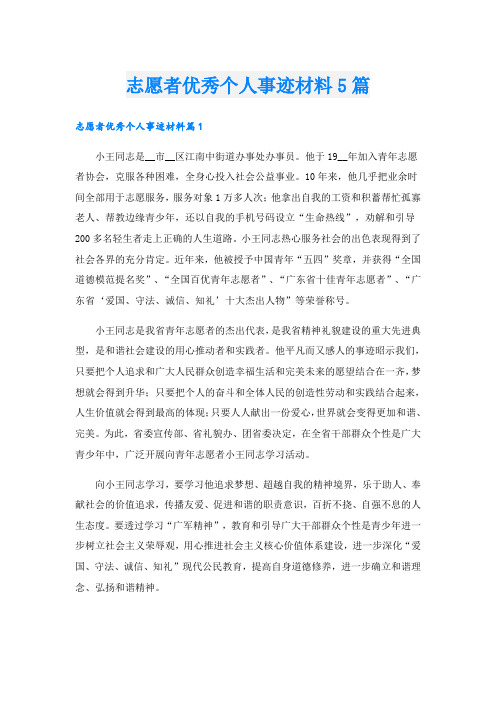 志愿者优秀个人事迹材料5篇

志愿者优秀个人事迹材料篇1

小王同志是__市__区江南中街道办事处办事员。他于19__年加入青年志愿者协会，克服各种困难，全身心投入社会公益事业。10年来，他几乎把业余时间全部用于志愿服务，服务对象1万多人次；他拿出自我的工资和积蓄帮忙孤寡老人、帮教边缘青少年，还以自我的手机号码设立“生命热线”，劝解和引导200多名轻生者走上正确的人生道路。小王同志热心服务社会的出色表现得到了社会各界的充分肯定。近年来，他被授予中国青年“五四”奖章，并获得“全国道德模范提名奖”、“全国百优青年志愿者”、“广东省十佳青年志愿者”、“广东省‘爱国、守法、诚信、知礼’十大杰出人物”等荣誉称号。

小王同志是我省青年志愿者的杰出代表，是我省精神礼貌建设的重大先进典型，是和谐社会建设的用心推动者和实践者。他平凡而又感人的事迹昭示我们，只要把个人追求和广大人民群众创造幸福生活和完美未来的愿望结合在一齐，梦想就会得到升华；只要把个人的奋斗和全体人民的创造性劳动和实践结合起来，人生价值就会得到最高的体现；只要人人献出一份爱心，世界就会变得更加和谐、完美。为此，省委宣传部、省礼貌办、团省委决定，在全省干部群众个性是广大青少年中，广泛开展向青年志愿者小王同志学习活动。

向小王同志学习，要学习他追求梦想、超越自我的精神境界，乐于助人、奉献社会的价值追求，传播友爱、促进和谐的职责意识，百折不挠、自强不息的人生态度。要透过学习“广军精神”，教育和引导广大干部群众个性是青少年进一步树立社会主义荣辱观，用心推进社会主义核心价值体系建设，进一步深化“爱国、守法、诚信、知礼”现代公民教育，提高自身道德修养，进一步确立和谐理念、弘扬和谐精神。